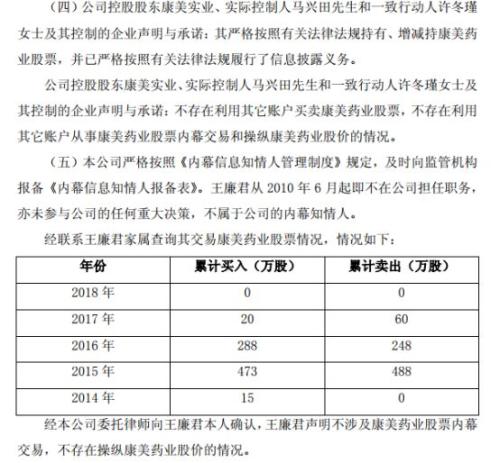 （四）公司控股股东康美实业、实际控制人马兴田先生和一致行动人许冬瑾女士及其控制的企业声明与承诺：其严格按照有关法律法规持有、增减持康美药业股票，并已严格按照有关法律法规履行了信息披露义务。

公司控股股东康美实业、实际控制人马兴田先生和一致行动人许冬瑾女士及其控制的企业声明与承诺：不存在利用其它账户买卖康美药业股票，不存在利用其它账户从事康美药业股票内幕交易和操纵康美药业股价的情况。

（五）本公司严格按照《内幕信息知情人管理制度》规定，及时向监管机构报备《内幕信息知情人报备表》。王廉君从 2010 年 6 月起即不在公司担任职务，亦未参与公司的任何重大决策，不属于公司的内幕知情人。

经联系王廉君家属查询其交易康美药业股票情况，情况如下：

| 年份 | 累计买入（万股） | 累计卖出（万股） |
|---|---|---|
| 2018 年 | 0 | 0 |
| 2017 年 | 20 | 60 |
| 2016 年 | 288 | 248 |
| 2015 年 | 473 | 488 |
| 2014 年 | 15 | 0 |

经本公司委托律师向王廉君本人确认，王廉君声明不涉及康美药业股票内幕交易，不存在操纵康美药业股价的情况。